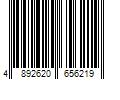 4 892620 656219